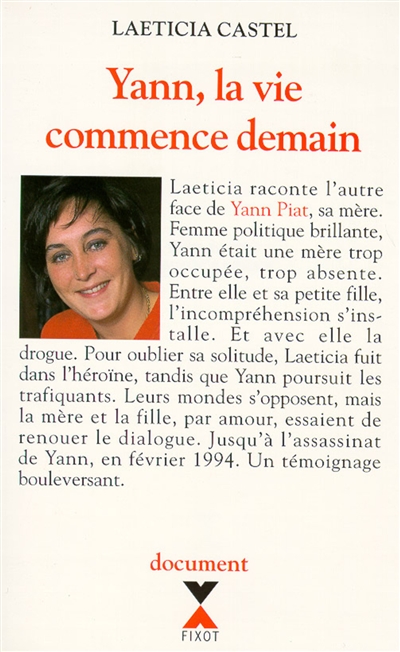 LAETICIA CASTEL

Yann, la vie commence demain

Laeticia raconte l'autre face de Yann Piat, sa mère. Femme politique brillante, Yann était une mère trop occupée, trop absente. Entre elle et sa petite fille, l'incompréhension s'installe. Et avec elle la drogue. Pour oublier sa solitude, Laeticia fuit dans l'héroïne, tandis que Yann poursuit les trafiquants. Leurs mondes s'opposent, mais la mère et la fille, par amour, essaient de renouer le dialogue. Jusqu'à l'assassinat de Yann, en février 1994. Un témoignage bouleversant.

document

FIXOT